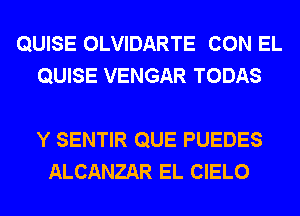 QUISE OLVIDARTE CON EL
QUISE VENGAR TODAS

Y SENTIR QUE PUEDES
ALCANZAR EL CIELO